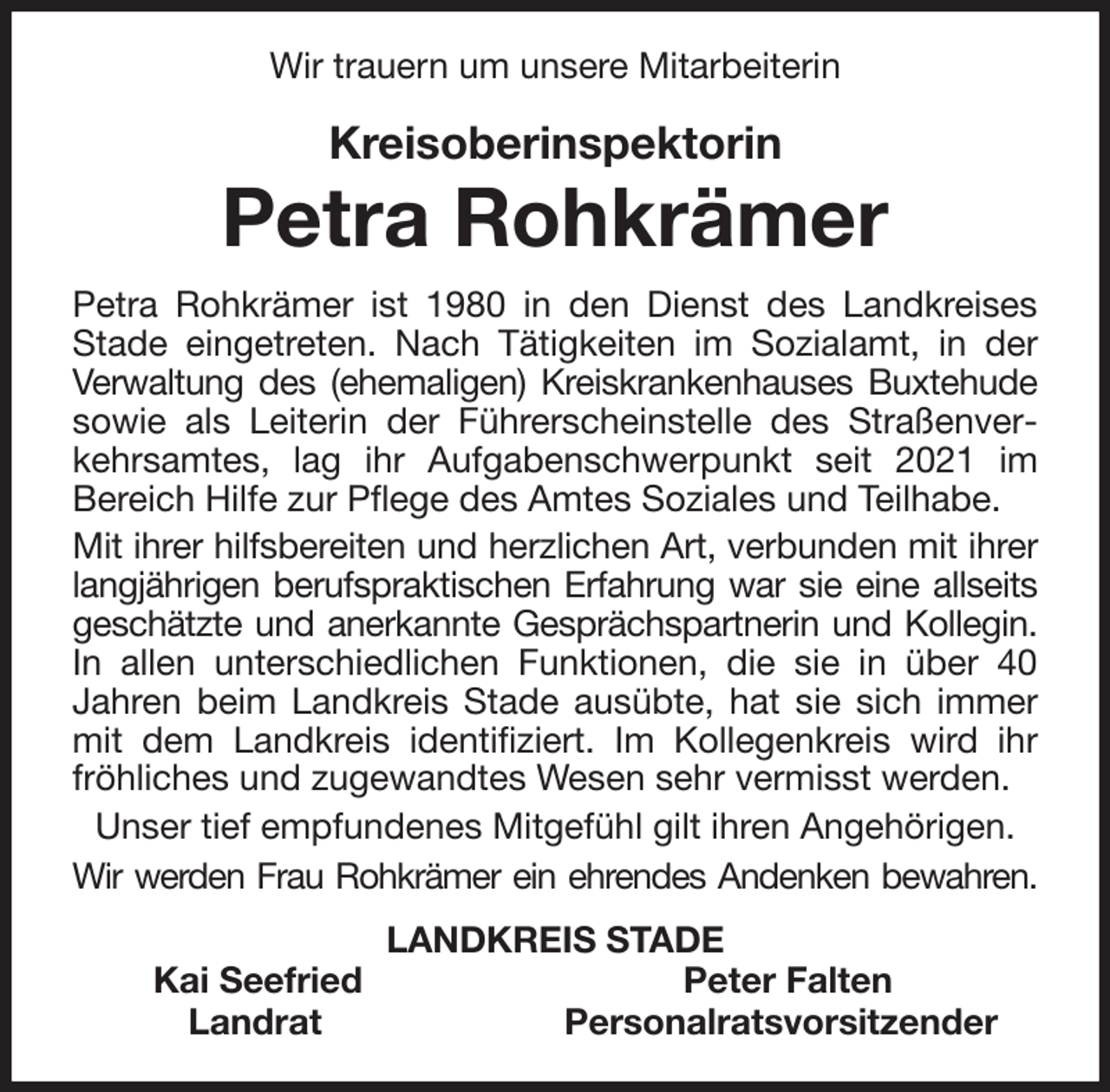 Wir trauern um unsere Mitarbeiterin

Kreisoberinspektorin
Petra Rohkrämer

Petra Rohkrämer ist 1980 in den Dienst des Landkreises Stade eingetreten. Nach Tätigkeiten im Sozialamt, in der Verwaltung des (ehemaligen) Kreiskrankenhauses Buxtehude sowie als Leiterin der Führerscheinstelle des Straßenverkehrsamtes, lag ihr Aufgabenschwerpunkt seit 2021 im Bereich Hilfe zur Pflege des Amtes Soziales und Teilhabe.

Mit ihrer hilfsbereiten und herzlichen Art, verbunden mit ihrer langjährigen berufspraktischen Erfahrung war sie eine allseits geschätzte und anerkannte Gesprächspartnerin und Kollegin. In allen unterschiedlichen Funktionen, die sie in über 40 Jahren beim Landkreis Stade ausübte, hat sie sich immer mit dem Landkreis identifiziert. Im Kollegenkreis wird ihr fröhliches und zugewandtes Wesen sehr vermisst werden.

Unser tief empfundenes Mitgefühl gilt ihren Angehörigen.

Wir werden Frau Rohkrämer ein ehrendes Andenken bewahren.

LANDKREIS STADE

Kai Seefried
Landrat

Peter Falten
Personalratsvorsitzender